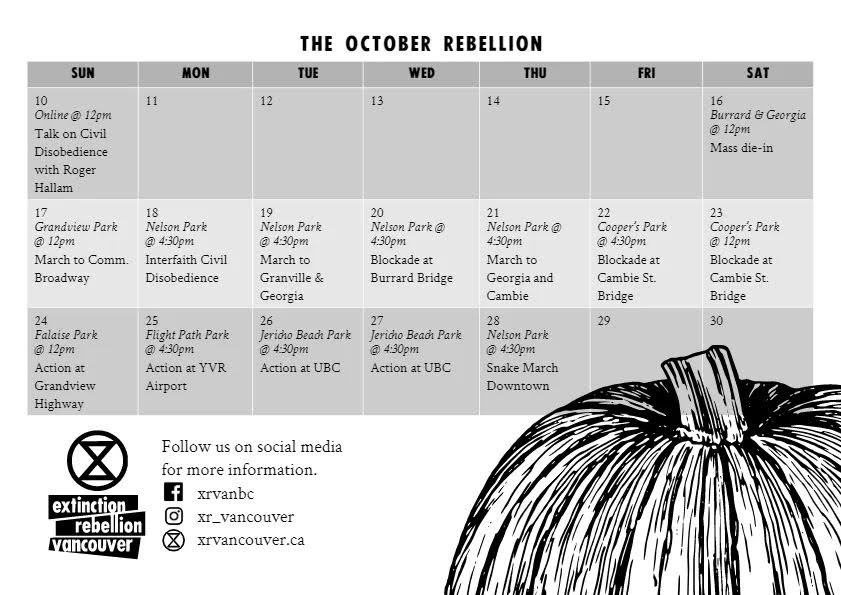 THE OCTOBER REBELLION

| SUN | MON | TUE | WED | THU | FRI | SAT |
|---|---|---|---|---|---|---|
| 10 Online @ 12pm Talk on Civil Disobedience with Roger Hallam | 11 | 12 | 13 | 14 | 15 | 16 Burrard & Georgia @ 12pm Mass die-in |
| 17 Grandview Park @ 12pm March to Comm. Broadway | 18 Nelson Park @ 4:30pm Interfaith Civil Disobedience | 19 Nelson Park @ 4:30pm March to Granville & Georgia | 20 Nelson Park @ 4:30pm Blockade at Burrard Bridge | 21 Nelson Park @ 4:30pm March to Georgia and Cambie | 22 Cooper's Park @ 4:30pm Blockade at Cambie St. Bridge | 23 Cooper's Park @ 12pm Blockade at Cambie St. Bridge |
| 24 Falaise Park @ 12pm Action at Grandview Highway | 25 Flight Path Park @ 4:30pm Action at YVR Airport | 26 Jericho Beach Park @ 4:30pm Action at UBC | 27 Jericho Beach Park @ 4:30pm Action at UBC | 28 Nelson Park @ 4:30pm Snake March Downtown | 29 | 30 |

extinction
rebellion
vancouver

Follow us on social media for more information.

xrvanbc
xr_vancouver
xrvancouver.ca